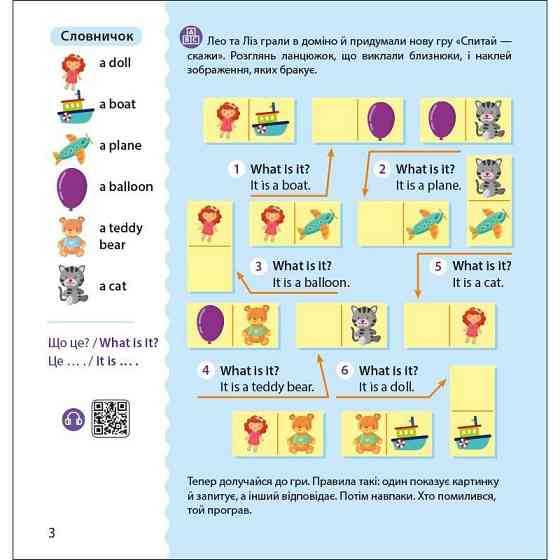 Словничок

a doll

a boat

a plane

a balloon

a teddy bear

a cat

Що це? / What is it?
Це … . / It is … .

Лео та Ліз грали в доміно й придумали нову гру «Спитай — скажи». Розглянь ланцюжок, що виклали близнюки, і наклей зображення, яких бракує.

1 What is it?
It is a boat.

2 What is it?
It is a plane.

3 What is it?
It is a balloon.

5 What is it?
It is a cat.

4 What is it?
It is a teddy bear.

6 What is it?
It is a doll.

Тепер долучайся до гри. Правила такі: один показує картинку й запитує, а інший відповідає. Потім навпаки. Хто помилився, той програв.

3